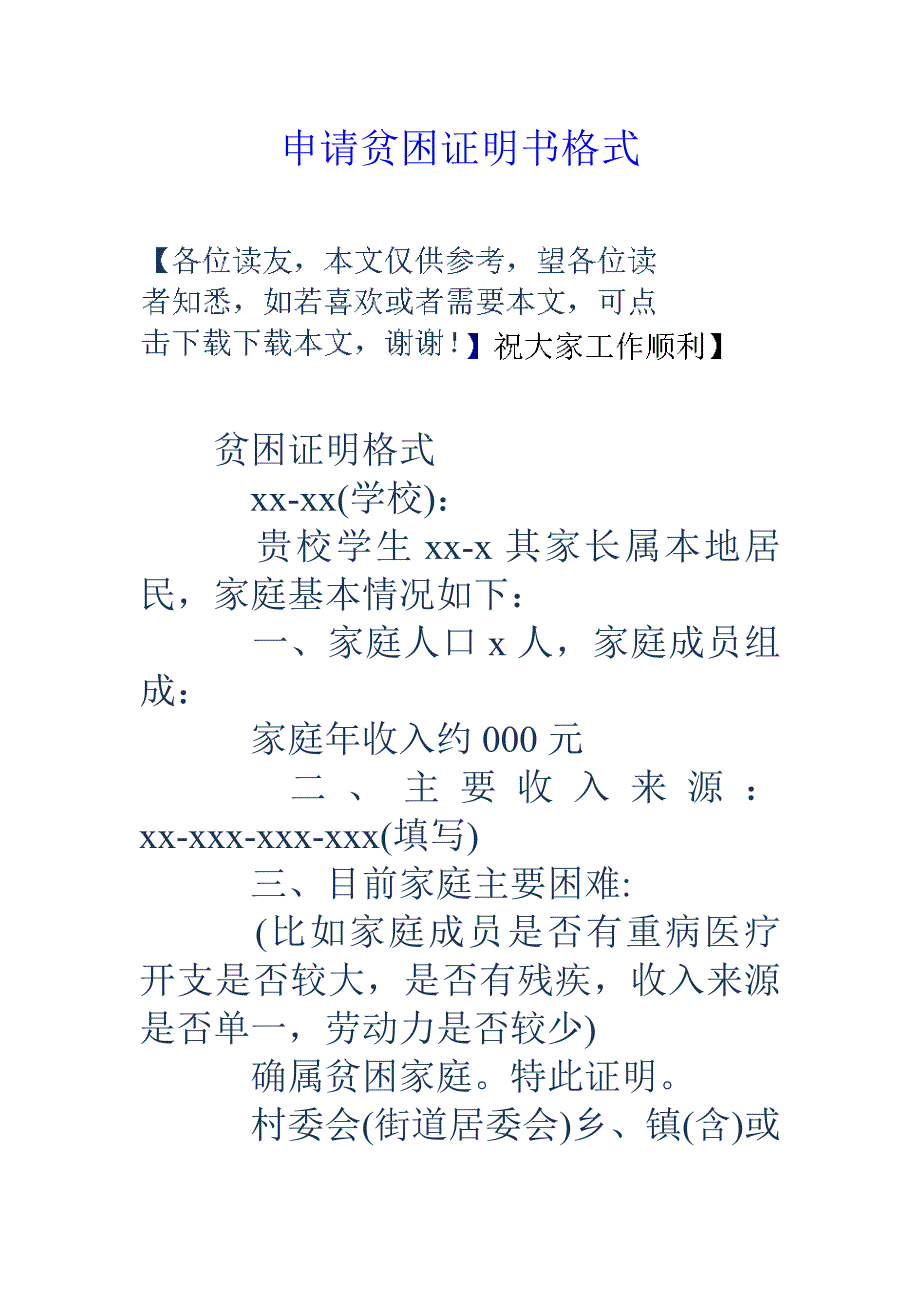 申请贫困证明书格式

【各位读友，本文仅供参考，望各位读者知悉，如若喜欢或者需要本文，可点击下载下载本文，谢谢！】祝大家工作顺利】

贫困证明格式

xx-xx(学校)：

贵校学生 xx-x 其家长属本地居民，家庭基本情况如下：

一、家庭人口 x 人，家庭成员组成：

家庭年收入约 000 元

二、主要收入来源：xx-xxx-xxx-xxx(填写)

三、目前家庭主要困难:

(比如家庭成员是否有重病医疗开支是否较大，是否有残疾，收入来源是否单一，劳动力是否较少)

确属贫困家庭。特此证明。

村委会(街道居委会)乡、镇(含)或